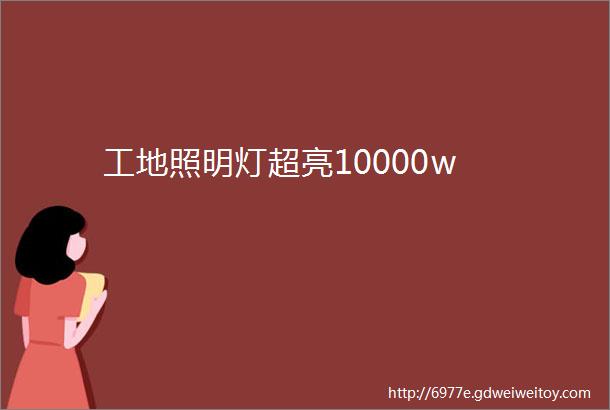 工地照明灯超亮10000w

http://6977e.gdweiweitoy.com